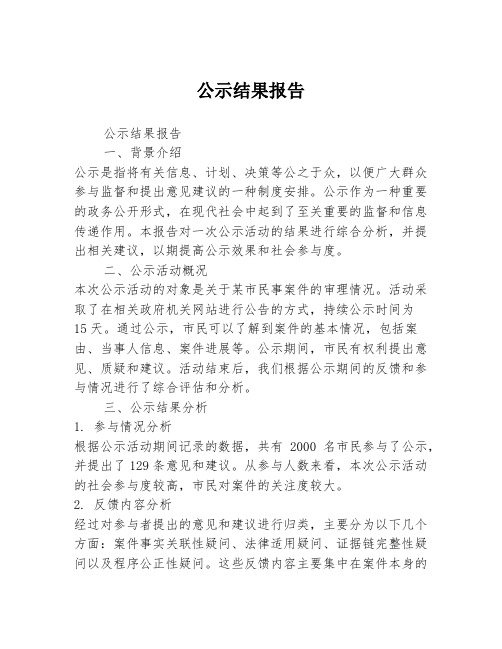 公示结果报告

公示结果报告

一、背景介绍

公示是指将有关信息、计划、决策等公之于众，以便广大群众参与监督和提出意见建议的一种制度安排。公示作为一种重要的政务公开形式，在现代社会中起到了至关重要的监督和信息传递作用。本报告对一次公示活动的结果进行综合分析，并提出相关建议，以期提高公示效果和社会参与度。

二、公示活动概况

本次公示活动的对象是关于某市民事案件的审理情况。活动采取了在相关政府机关网站进行公告的方式，持续公示时间为15天。通过公示，市民可以了解到案件的基本情况，包括案由、当事人信息、案件进展等。公示期间，市民有权利提出意见、质疑和建议。活动结束后，我们根据公示期间的反馈和参与情况进行了综合评估和分析。

三、公示结果分析

1. 参与情况分析

根据公示活动期间记录的数据，共有 2000 名市民参与了公示，并提出了129条意见和建议。从参与人数来看，本次公示活动的社会参与度较高，市民对案件的关注度较大。

2. 反馈内容分析

经过对参与者提出的意见和建议进行归类，主要分为以下几个方面：案件事实关联性疑问、法律适用疑问、证据链完整性疑问以及程序公正性疑问。这些反馈内容主要集中在案件本身的